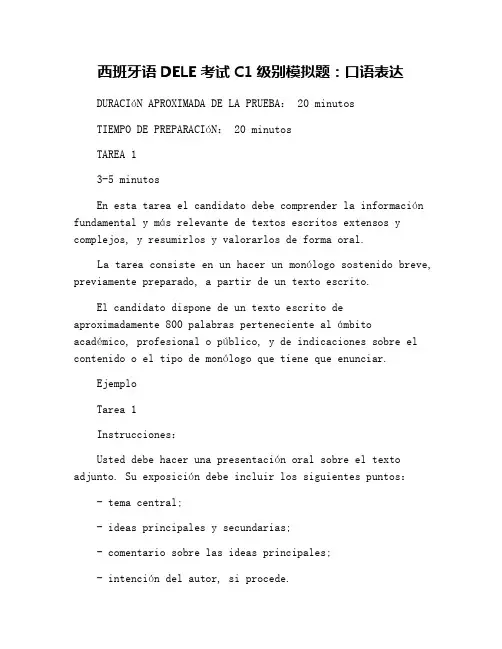 西班牙语 DELE 考试 C1 级别模拟题：口语表达

DURACIóN APROXIMADA DE LA PRUEBA: 20 minutos

TIEMPO DE PREPARACIóN: 20 minutos

TAREA 1

3-5 minutos

En esta tarea el candidato debe comprender la información fundamental y más relevante de textos escritos extensos y complejos, y resumirlos y valorarlos de forma oral.

La tarea consiste en un hacer un monólogo sostenido breve, previamente preparado, a partir de un texto escrito.

El candidato dispone de un texto escrito de aproximadamente 800 palabras perteneciente al ámbito académico, profesional o público, y de indicaciones sobre el contenido o el tipo de monólogo que tiene que enunciar.

Ejemplo

Tarea 1

Instrucciones:

Usted debe hacer una presentación oral sobre el texto adjunto. Su exposición debe incluir los siguientes puntos:

- tema central;

- ideas principales y secundarias;

- comentario sobre las ideas principales;

- intención del autor, si procede.